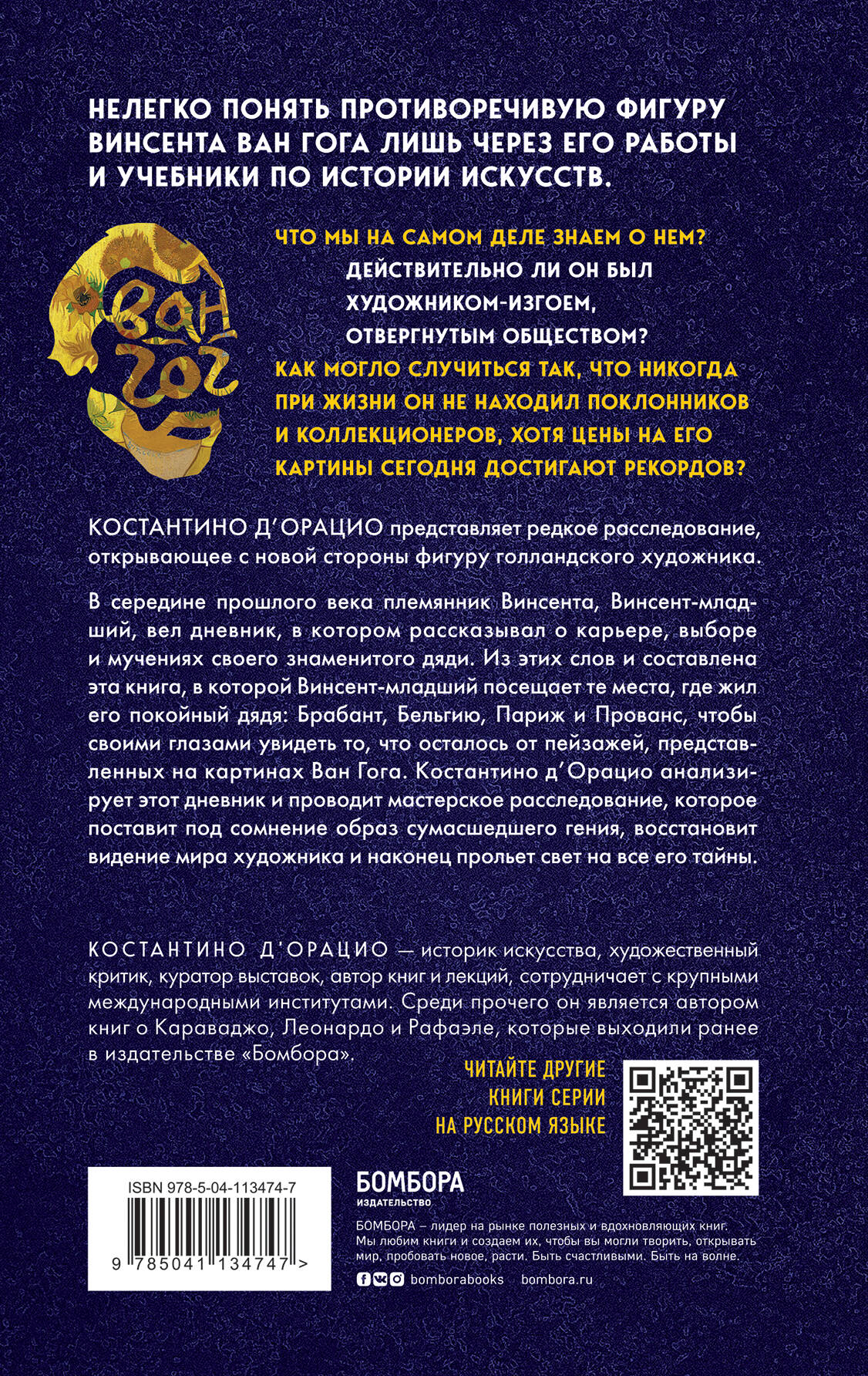 НЕЛЕГКО ПОНЯТЬ ПРОТИВОРЕЧИВУЮ ФИГУРУ ВИНСЕНТА ВАН ГОГА ЛИШЬ ЧЕРЕЗ ЕГО РАБОТЫ И УЧЕБНИКИ ПО ИСТОРИИ ИСКУССТВ.

ВАН ГОГ

ЧТО МЫ НА САМОМ ДЕЛЕ ЗНАЕМ О НЕМ?
ДЕЙСТВИТЕЛЬНО ЛИ ОН БЫЛ ХУДОЖНИКОМ-ИЗГОЕМ, ОТВЕРГНУТЫМ ОБЩЕСТВОМ?
КАК МОГЛО СЛУЧИТЬСЯ ТАК, ЧТО НИКОГДА ПРИ ЖИЗНИ ОН НЕ НАХОДИЛ ПОКЛОННИКОВ И КОЛЛЕКЦИОНЕРОВ, ХОТЯ ЦЕНЫ НА ЕГО КАРТИНЫ СЕГОДНЯ ДОСТИГАЮТ РЕКОРДОВ?

КОСТАНТИНО Д'ОРАЦИО представляет редкое расследование, открывающее с новой стороны фигуру голландского художника.

В середине прошлого века племянник Винсента, Винсент-младший, вел дневник, в котором рассказывал о карьере, выборе и мучениях своего знаменитого дяди. Из этих слов и составлена эта книга, в которой Винсент-младший посещает те места, где жил его покойный дядя: Брабант, Бельгию, Париж и Прованс, чтобы своими глазами увидеть то, что осталось от пейзажей, представленных на картинах Ван Гога. Костантино д'Орацио анализирует этот дневник и проводит мастерское расследование, которое поставит под сомнение образ сумасшедшего гения, восстановит видение мира художника и наконец прольет свет на все его тайны.

КОСТАНТИНО Д'ОРАЦИО — историк искусства, художественный критик, куратор выставок, автор книг и лекций, сотрудничает с крупными международными институтами. Среди прочего он является автором книг о Караваджо, Леонардо и Рафаэле, которые выходили ранее в издательстве «Бомбора».

ЧИТАЙТЕ ДРУГИЕ КНИГИ СЕРИИ НА РУССКОМ ЯЗЫКЕ

ISBN 978-5-04-113474-7
9 785041 134747 >

БОМБОРА
ИЗДАТЕЛЬСТВО

БОМБОРА – лидер на рынке полезных и вдохновляющих книг. Мы любим книги и создаем их, чтобы вы могли творить, открывать мир, пробовать новое, расти. Быть счастливыми. Быть на волне.

bomborabooks bombora.ru